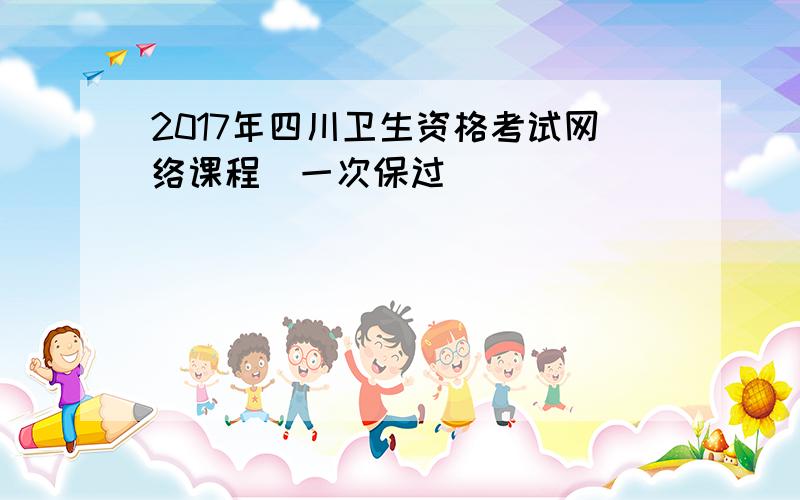 2017年四川卫生资格考试网络课程 一次保过